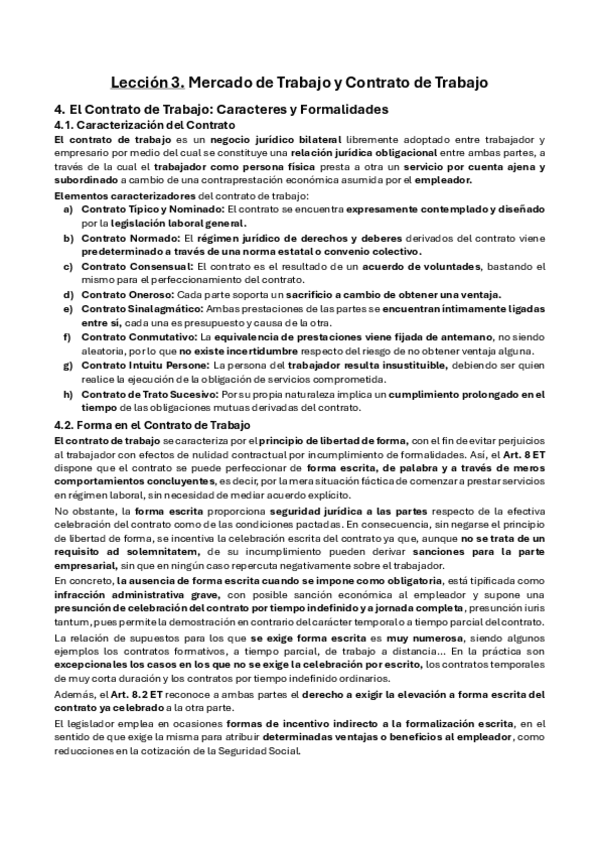 Lección 3. Mercado de Trabajo y Contrato de Trabajo

4. El Contrato de Trabajo: Caracteres y Formalidades

4.1. Caracterización del Contrato

El contrato de trabajo es un negocio jurídico bilateral libremente adoptado entre trabajador y empresario por medio del cual se constituye una relación jurídica obligacional entre ambas partes, a través de la cual el trabajador como persona física presta a otra un servicio por cuenta ajena y subordinado a cambio de una contraprestación económica asumida por el empleador.

Elementos caracterizadores del contrato de trabajo:

a) Contrato Típico y Nominado: El contrato se encuentra expresamente contemplado y diseñado por la legislación laboral general.

b) Contrato Normado: El régimen jurídico de derechos y deberes derivados del contrato viene predeterminado a través de una norma estatal o convenio colectivo.

c) Contrato Consensual: El contrato es el resultado de un acuerdo de voluntades, bastando el mismo para el perfeccionamiento del contrato.

d) Contrato Oneroso: Cada parte soporta un sacrificio a cambio de obtener una ventaja.

e) Contrato Sinalagmático: Ambas prestaciones de las partes se encuentran íntimamente ligadas entre sí, cada una es presupuesto y causa de la otra.

f) Contrato Conmutativo: La equivalencia de prestaciones viene fijada de antemano, no siendo aleatoria, por lo que no existe incertidumbre respecto del riesgo de no obtener ventaja alguna.

g) Contrato Intuitu Persone: La persona del trabajador resulta insustituible, debiendo ser quien realice la ejecución de la obligación de servicios comprometida.

h) Contrato de Trato Sucesivo: Por su propia naturaleza implica un cumplimiento prolongado en el tiempo de las obligaciones mutuas derivadas del contrato.

4.2. Forma en el Contrato de Trabajo

El contrato de trabajo se caracteriza por el principio de libertad de forma, con el fin de evitar perjuicios al trabajador con efectos de nulidad contractual por incumplimiento de formalidades. Así, el Art. 8 ET dispone que el contrato se puede perfeccionar de forma escrita, de palabra y a través de meros comportamientos concluyentes, es decir, por la mera situación fáctica de comenzar a prestar servicios en régimen laboral, sin necesidad de mediar acuerdo explícito.

No obstante, la forma escrita proporciona seguridad jurídica a las partes respecto de la efectiva celebración del contrato como de las condiciones pactadas. En consecuencia, sin negarse el principio de libertad de forma, se incentiva la celebración escrita del contrato ya que, aunque no se trata de un requisito ad solemnitatem, de su incumplimiento pueden derivar sanciones para la parte empresarial, sin que en ningún caso repercuta negativamente sobre el trabajador.

En concreto, la ausencia de forma escrita cuando se impone como obligatoria, está tipificada como infracción administrativa grave, con posible sanción económica al empleador y supone una presunción de celebración del contrato por tiempo indefinido y a jornada completa, presunción iuris tantum, pues permite la demostración en contrario del carácter temporal o a tiempo parcial del contrato.

La relación de supuestos para los que se exige forma escrita es muy numerosa, siendo algunos ejemplos los contratos formativos, a tiempo parcial, de trabajo a distancia... En la práctica son excepcionales los casos en los que no se exige la celebración por escrito, los contratos temporales de muy corta duración y los contratos por tiempo indefinido ordinarios.

Además, el Art. 8.2 ET reconoce a ambas partes el derecho a exigir la elevación a forma escrita del contrato ya celebrado a la otra parte.

El legislador emplea en ocasiones formas de incentivo indirecto a la formalización escrita, en el sentido de que exige la misma para atribuir determinadas ventajas o beneficios al empleador, como reducciones en la cotización de la Seguridad Social.